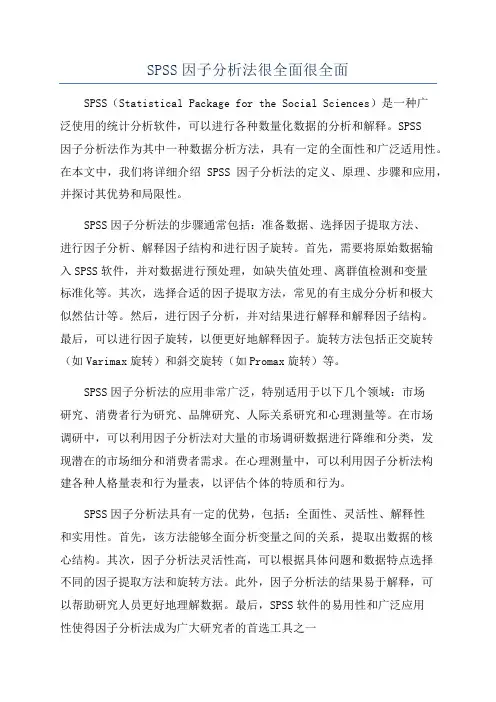 SPSS因子分析法很全面很全面

SPSS（Statistical Package for the Social Sciences）是一种广泛使用的统计分析软件，可以进行各种数量化数据的分析和解释。SPSS因子分析法作为其中一种数据分析方法，具有一定的全面性和广泛适用性。在本文中，我们将详细介绍 SPSS 因子分析法的定义、原理、步骤和应用，并探讨其优势和局限性。

SPSS因子分析法的步骤通常包括：准备数据、选择因子提取方法、进行因子分析、解释因子结构和进行因子旋转。首先，需要将原始数据输入SPSS软件，并对数据进行预处理，如缺失值处理、离群值检测和变量标准化等。其次，选择合适的因子提取方法，常见的有主成分分析和极大似然估计等。然后，进行因子分析，并对结果进行解释和解释因子结构。最后，可以进行因子旋转，以便更好地解释因子。旋转方法包括正交旋转（如Varimax旋转）和斜交旋转（如Promax旋转）等。

SPSS因子分析法的应用非常广泛，特别适用于以下几个领域：市场研究、消费者行为研究、品牌研究、人际关系研究和心理测量等。在市场调研中，可以利用因子分析法对大量的市场调研数据进行降维和分类，发现潜在的市场细分和消费者需求。在心理测量中，可以利用因子分析法构建各种人格量表和行为量表，以评估个体的特质和行为。

SPSS因子分析法具有一定的优势，包括：全面性、灵活性、解释性和实用性。首先，该方法能够全面分析变量之间的关系，提取出数据的核心结构。其次，因子分析法灵活性高，可以根据具体问题和数据特点选择不同的因子提取方法和旋转方法。此外，因子分析法的结果易于解释，可以帮助研究人员更好地理解数据。最后，SPSS软件的易用性和广泛应用性使得因子分析法成为广大研究者的首选工具之一